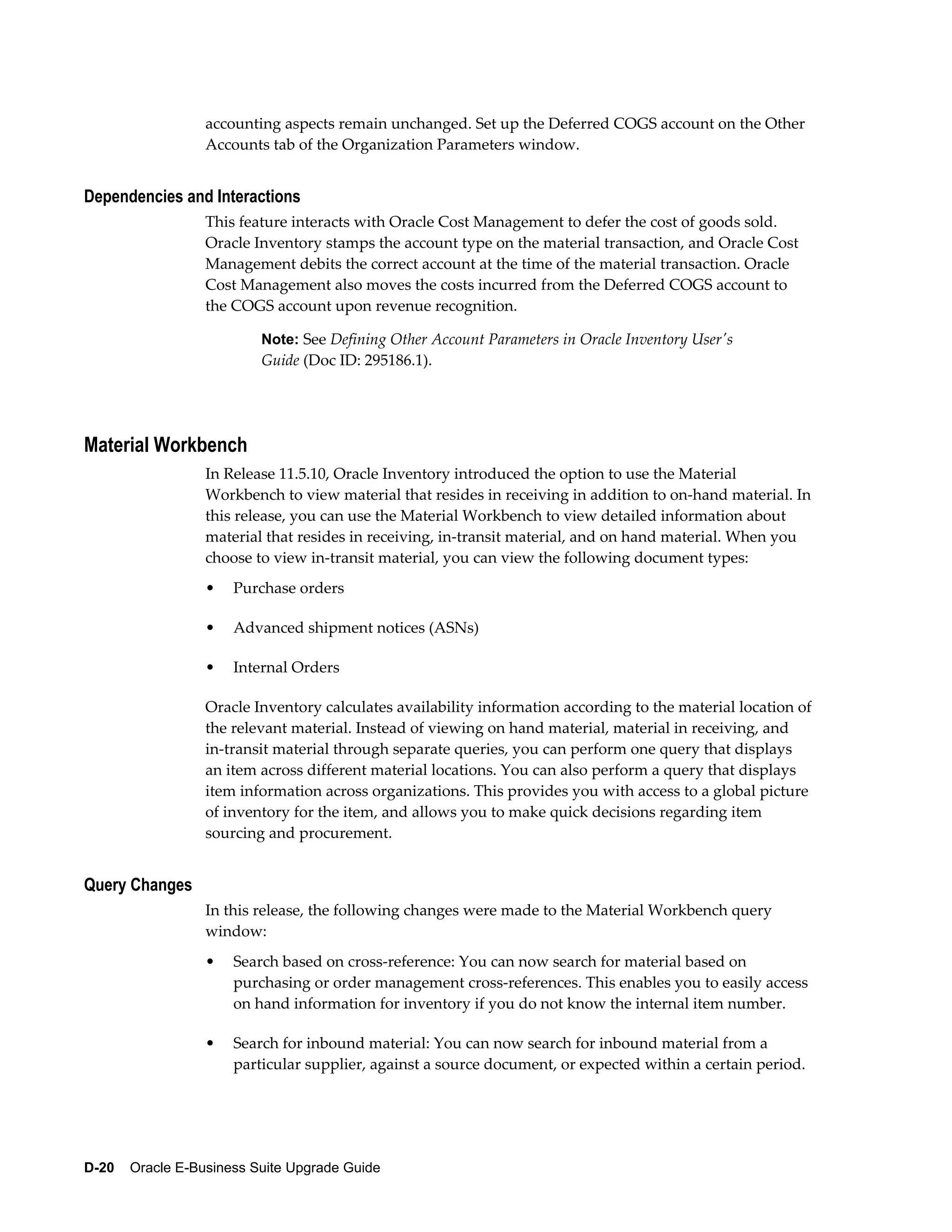 accounting aspects remain unchanged. Set up the Deferred COGS account on the Other Accounts tab of the Organization Parameters window.

Dependencies and Interactions

This feature interacts with Oracle Cost Management to defer the cost of goods sold. Oracle Inventory stamps the account type on the material transaction, and Oracle Cost Management debits the correct account at the time of the material transaction. Oracle Cost Management also moves the costs incurred from the Deferred COGS account to the COGS account upon revenue recognition.

Note: See Defining Other Account Parameters in Oracle Inventory User's Guide (Doc ID: 295186.1).

Material Workbench

In Release 11.5.10, Oracle Inventory introduced the option to use the Material Workbench to view material that resides in receiving in addition to on-hand material. In this release, you can use the Material Workbench to view detailed information about material that resides in receiving, in-transit material, and on hand material. When you choose to view in-transit material, you can view the following document types:

• Purchase orders

• Advanced shipment notices (ASNs)

• Internal Orders

Oracle Inventory calculates availability information according to the material location of the relevant material. Instead of viewing on hand material, material in receiving, and in-transit material through separate queries, you can perform one query that displays an item across different material locations. You can also perform a query that displays item information across organizations. This provides you with access to a global picture of inventory for the item, and allows you to make quick decisions regarding item sourcing and procurement.

Query Changes

In this release, the following changes were made to the Material Workbench query window:

• Search based on cross-reference: You can now search for material based on purchasing or order management cross-references. This enables you to easily access on hand information for inventory if you do not know the internal item number.

• Search for inbound material: You can now search for inbound material from a particular supplier, against a source document, or expected within a certain period.

D-20 Oracle E-Business Suite Upgrade Guide